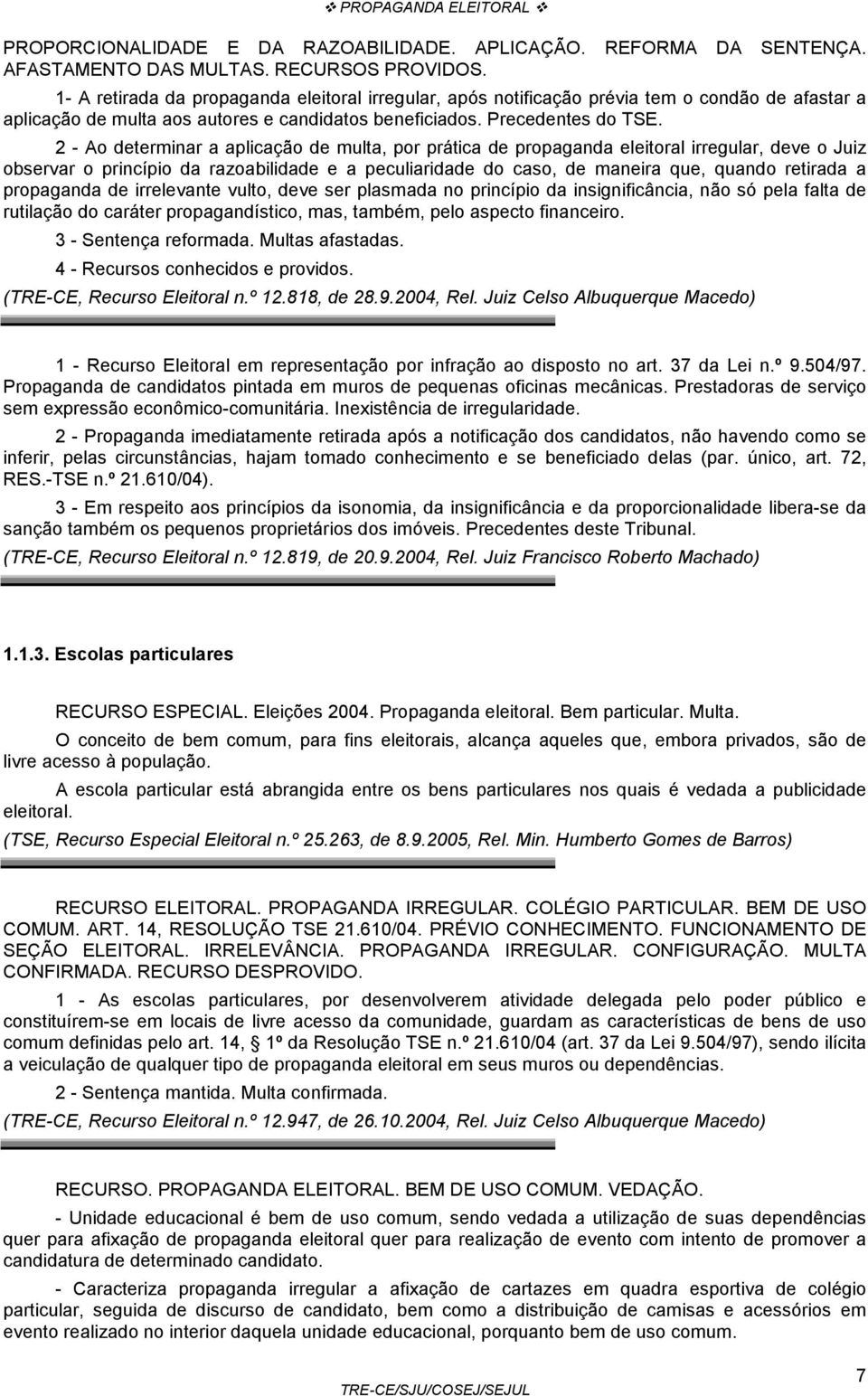 ❖ PROPAGANDA ELEITORAL ❖

PROPORCIONALIDADE E DA RAZOABILIDADE. APLICAÇÃO. REFORMA DA SENTENÇA. AFASTAMENTO DAS MULTAS. RECURSOS PROVIDOS.

1- A retirada da propaganda eleitoral irregular, após notificação prévia tem o condão de afastar a aplicação de multa aos autores e candidatos beneficiados. Precedentes do TSE.

2 - Ao determinar a aplicação de multa, por prática de propaganda eleitoral irregular, deve o Juiz observar o princípio da razoabilidade e a peculiaridade do caso, de maneira que, quando retirada a propaganda de irrelevante vulto, deve ser plasmada no princípio da insignificância, não só pela falta de rutilação do caráter propagandístico, mas, também, pelo aspecto financeiro.

3 - Sentença reformada. Multas afastadas.

4 - Recursos conhecidos e providos.

(TRE-CE, Recurso Eleitoral n.º 12.818, de 28.9.2004, Rel. Juiz Celso Albuquerque Macedo)

1 - Recurso Eleitoral em representação por infração ao disposto no art. 37 da Lei n.º 9.504/97. Propaganda de candidatos pintada em muros de pequenas oficinas mecânicas. Prestadoras de serviço sem expressão econômico-comunitária. Inexistência de irregularidade.

2 - Propaganda imediatamente retirada após a notificação dos candidatos, não havendo como se inferir, pelas circunstâncias, hajam tomado conhecimento e se beneficiado delas (par. único, art. 72, RES.-TSE n.º 21.610/04).

3 - Em respeito aos princípios da isonomia, da insignificância e da proporcionalidade libera-se da sanção também os pequenos proprietários dos imóveis. Precedentes deste Tribunal.

(TRE-CE, Recurso Eleitoral n.º 12.819, de 20.9.2004, Rel. Juiz Francisco Roberto Machado)

1.1.3. Escolas particulares

RECURSO ESPECIAL. Eleições 2004. Propaganda eleitoral. Bem particular. Multa.

O conceito de bem comum, para fins eleitorais, alcança aqueles que, embora privados, são de livre acesso à população.

A escola particular está abrangida entre os bens particulares nos quais é vedada a publicidade eleitoral.

(TSE, Recurso Especial Eleitoral n.º 25.263, de 8.9.2005, Rel. Min. Humberto Gomes de Barros)

RECURSO ELEITORAL. PROPAGANDA IRREGULAR. COLÉGIO PARTICULAR. BEM DE USO COMUM. ART. 14, RESOLUÇÃO TSE 21.610/04. PRÉVIO CONHECIMENTO. FUNCIONAMENTO DE SEÇÃO ELEITORAL. IRRELEVÂNCIA. PROPAGANDA IRREGULAR. CONFIGURAÇÃO. MULTA CONFIRMADA. RECURSO DESPROVIDO.

1 - As escolas particulares, por desenvolverem atividade delegada pelo poder público e constituírem-se em locais de livre acesso da comunidade, guardam as características de bens de uso comum definidas pelo art. 14, § 1º da Resolução TSE n.º 21.610/04 (art. 37 da Lei 9.504/97), sendo ilícita a veiculação de qualquer tipo de propaganda eleitoral em seus muros ou dependências.

2 - Sentença mantida. Multa confirmada.

(TRE-CE, Recurso Eleitoral n.º 12.947, de 26.10.2004, Rel. Juiz Celso Albuquerque Macedo)

RECURSO. PROPAGANDA ELEITORAL. BEM DE USO COMUM. VEDAÇÃO.

- Unidade educacional é bem de uso comum, sendo vedada a utilização de suas dependências quer para afixação de propaganda eleitoral quer para realização de evento com intento de promover a candidatura de determinado candidato.

- Caracteriza propaganda irregular a afixação de cartazes em quadra esportiva de colégio particular, seguida de discurso de candidato, bem como a distribuição de camisas e acessórios em evento realizado no interior daquela unidade educacional, porquanto bem de uso comum.

TRE-CE/SJU/COSEJ/SEJUL

7